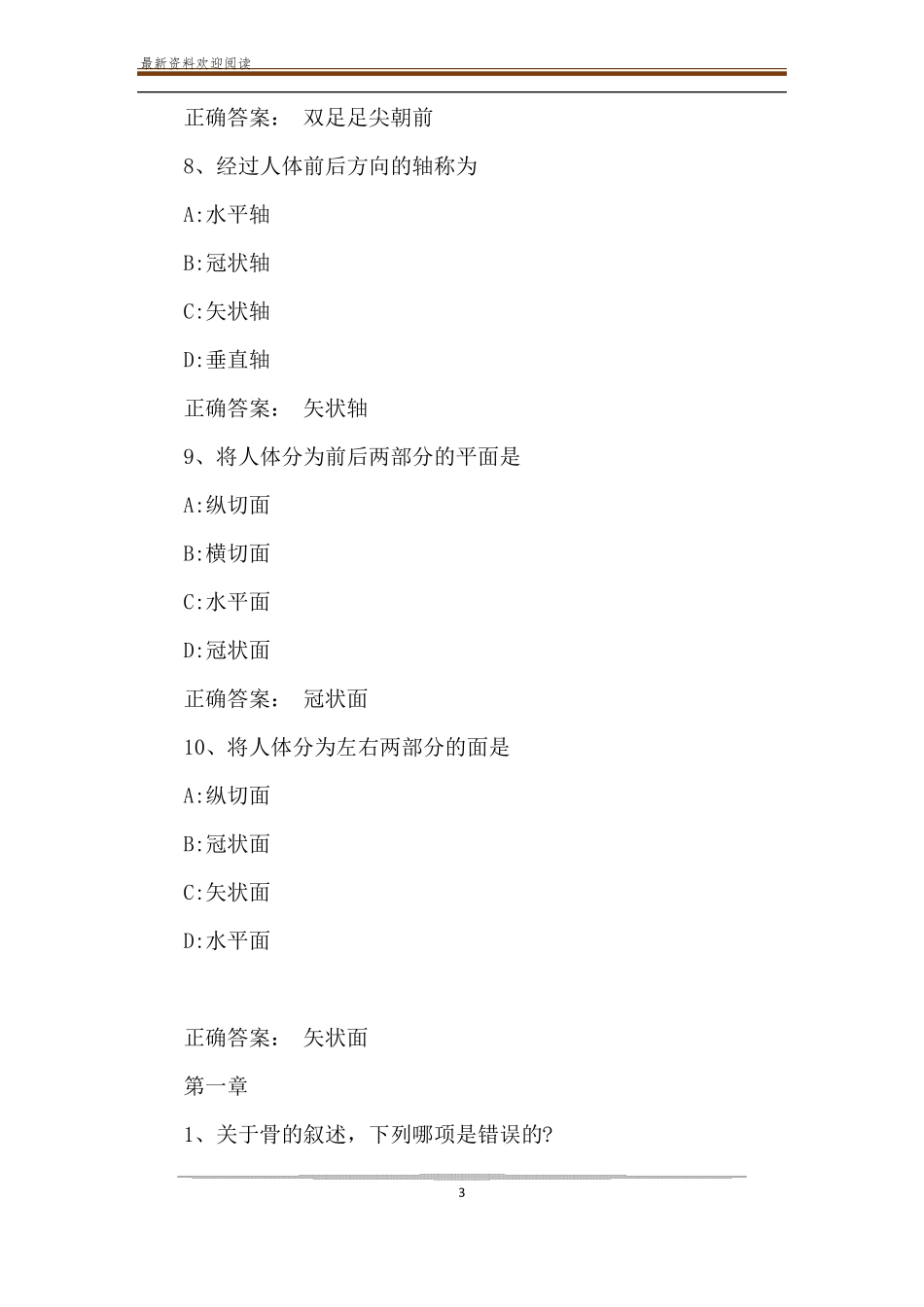 最新资料欢迎阅读

正确答案： 双足足尖朝前

8、经过人体前后方向的轴称为

A:水平轴

B:冠状轴

C:矢状轴

D:垂直轴

正确答案： 矢状轴

9、将人体分为前后两部分的平面是

A:纵切面

B:横切面

C:水平面

D:冠状面

正确答案： 冠状面

10、将人体分为左右两部分的面是

A:纵切面

B:冠状面

C:矢状面

D:水平面

正确答案： 矢状面

第一章

1、关于骨的叙述，下列哪项是错误的?

3